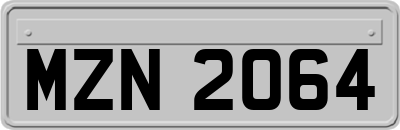 MZN 2064